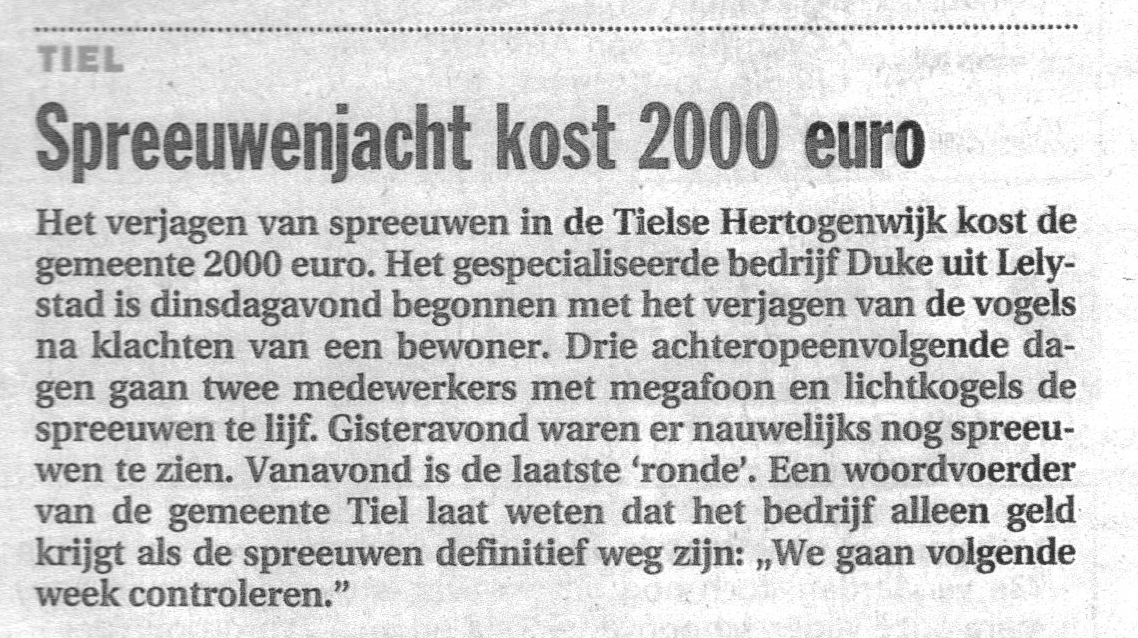 TIEL

Spreeuwenjacht kost 2000 euro

Het verjagen van spreeuwen in de Tielse Hertogenwijk kost de gemeente 2000 euro. Het gespecialiseerde bedrijf Duke uit Lelystad is dinsdagavond begonnen met het verjagen van de vogels na klachten van een bewoner. Drie achteropeenvolgende dagen gaan twee medewerkers met megafoon en lichtkogels de spreeuwen te lijf. Gisteravond waren er nauwelijks nog spreeuwen te zien. Vanavond is de laatste 'ronde'. Een woordvoerder van de gemeente Tiel laat weten dat het bedrijf alleen geld krijgt als de spreeuwen definitief weg zijn: „We gaan volgende week controleren."